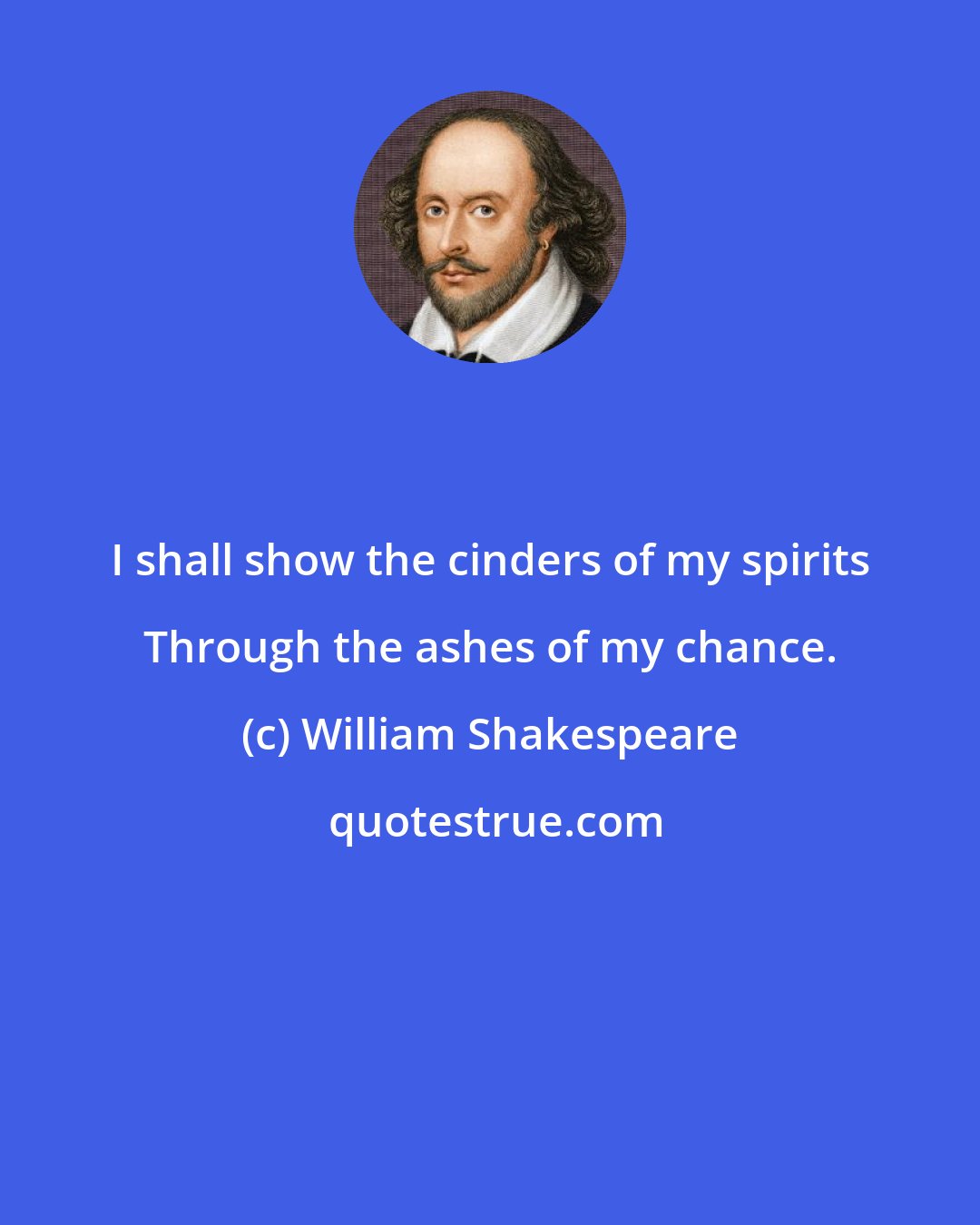 I shall show the cinders of my spirits Through the ashes of my chance.

(c) William Shakespeare

quotestrue.com